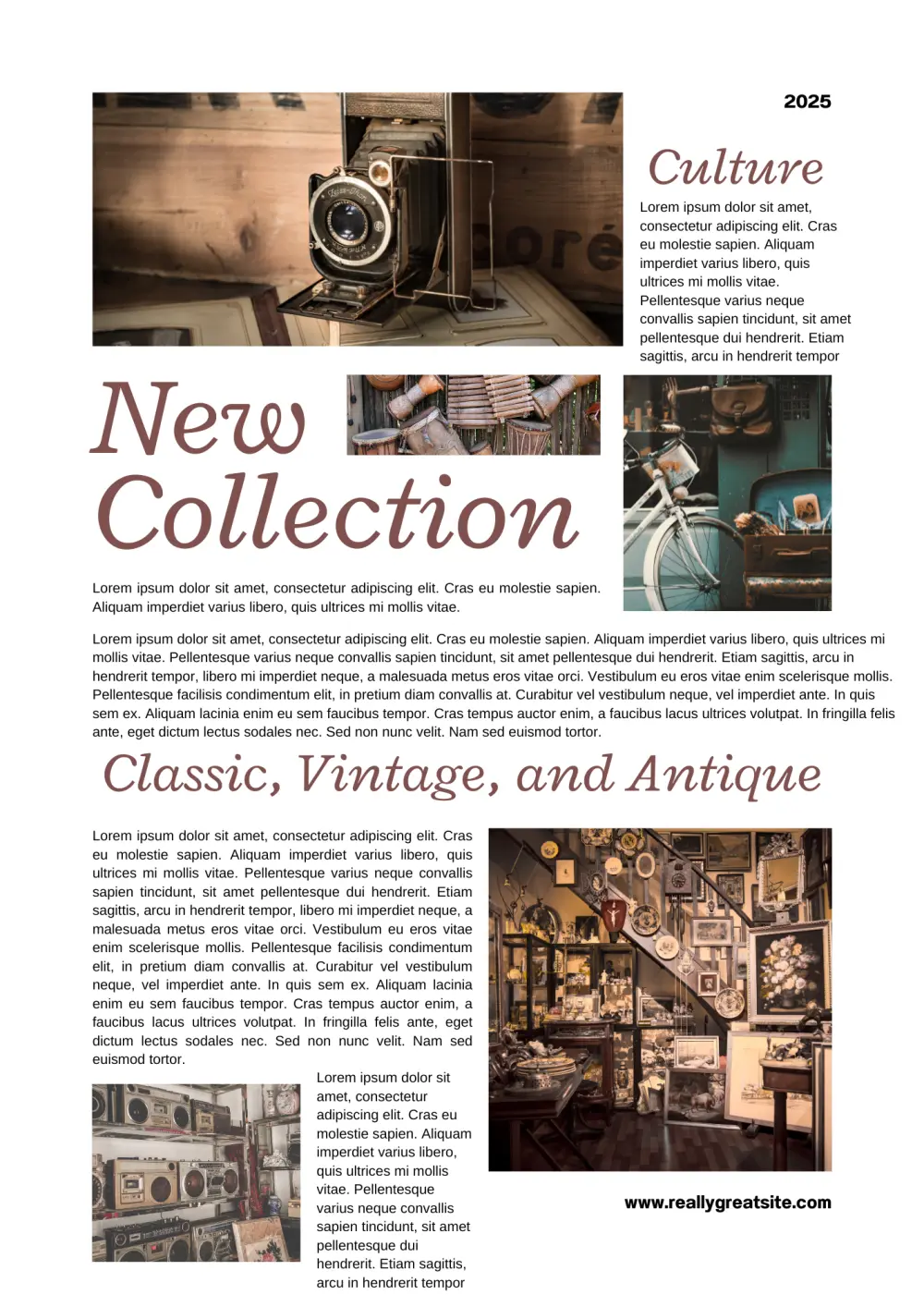 2025

Culture

Lorem ipsum dolor sit amet, consectetur adipiscing elit. Cras eu molestie sapien. Aliquam imperdiet varius libero, quis ultrices mi mollis vitae. Pellentesque varius neque convallis sapien tincidunt, sit amet pellentesque dui hendrerit. Etiam sagittis, arcu in hendrerit tempor

New Collection

Lorem ipsum dolor sit amet, consectetur adipiscing elit. Cras eu molestie sapien. Aliquam imperdiet varius libero, quis ultrices mi mollis vitae.

Lorem ipsum dolor sit amet, consectetur adipiscing elit. Cras eu molestie sapien. Aliquam imperdiet varius libero, quis ultrices mi mollis vitae. Pellentesque varius neque convallis sapien tincidunt, sit amet pellentesque dui hendrerit. Etiam sagittis, arcu in hendrerit tempor, libero mi imperdiet neque, a malesuada metus eros vitae orci. Vestibulum eu eros vitae enim scelerisque mollis. Pellentesque facilisis condimentum elit, in pretium diam convallis at. Curabitur vel vestibulum neque, vel imperdiet ante. In quis sem ex. Aliquam lacinia enim eu sem faucibus tempor. Cras tempus auctor enim, a faucibus lacus ultrices volutpat. In fringilla felis ante, eget dictum lectus sodales nec. Sed non nunc velit. Nam sed euismod tortor.

Classic, Vintage, and Antique

Lorem ipsum dolor sit amet, consectetur adipiscing elit. Cras eu molestie sapien. Aliquam imperdiet varius libero, quis ultrices mi mollis vitae. Pellentesque varius neque convallis sapien tincidunt, sit amet pellentesque dui hendrerit. Etiam sagittis, arcu in hendrerit tempor, libero mi imperdiet neque, a malesuada metus eros vitae orci. Vestibulum eu eros vitae enim scelerisque mollis. Pellentesque facilisis condimentum elit, in pretium diam convallis at. Curabitur vel vestibulum neque, vel imperdiet ante. In quis sem ex. Aliquam lacinia enim eu sem faucibus tempor. Cras tempus auctor enim, a faucibus lacus ultrices volutpat. In fringilla felis ante, eget dictum lectus sodales nec. Sed non nunc velit. Nam sed euismod tortor.

Lorem ipsum dolor sit amet, consectetur adipiscing elit. Cras eu molestie sapien. Aliquam imperdiet varius libero, quis ultrices mi mollis vitae. Pellentesque varius neque convallis sapien tincidunt, sit amet pellentesque dui hendrerit. Etiam sagittis, arcu in hendrerit tempor

www.reallygreatsite.com